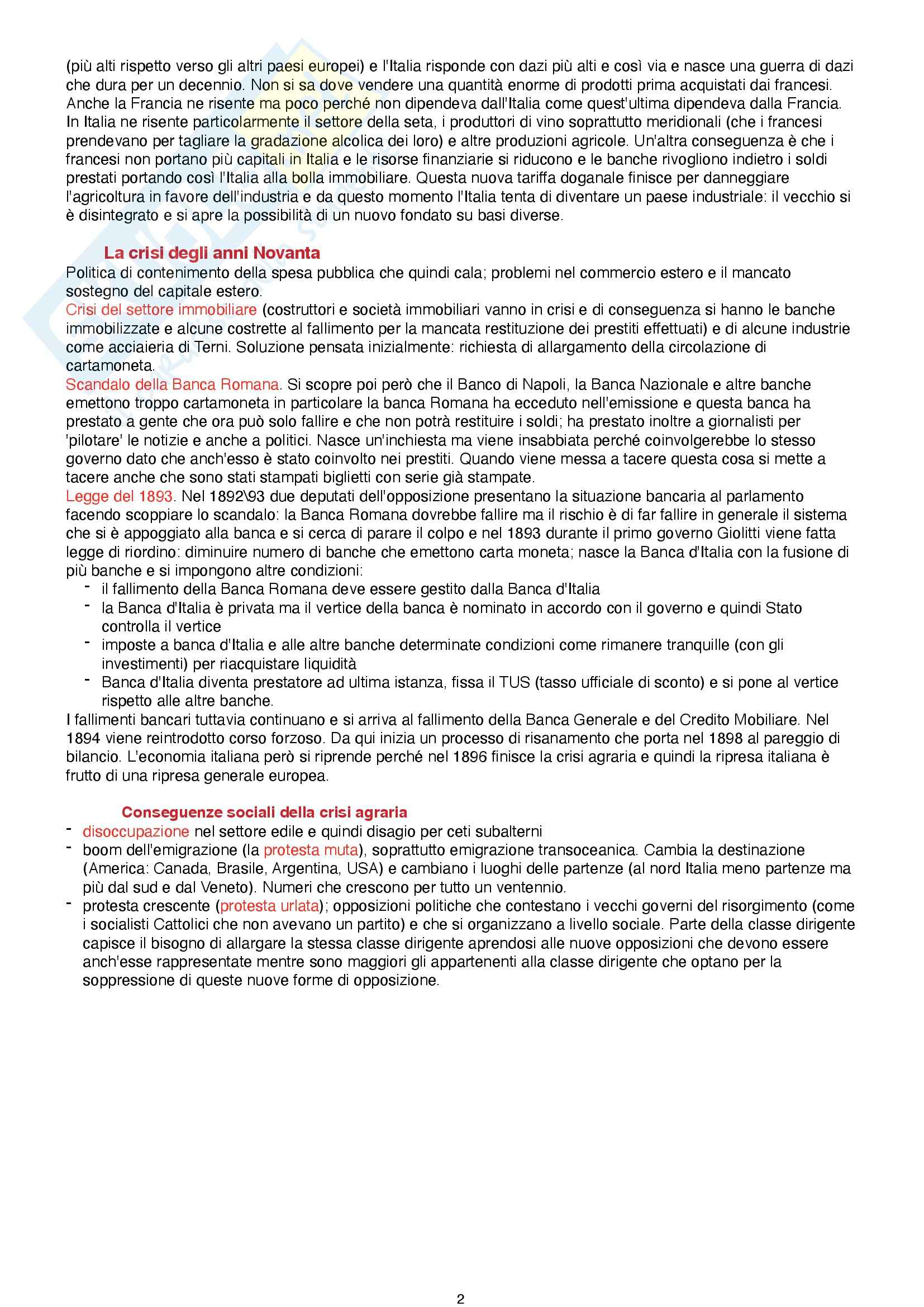 (più alti rispetto verso gli altri paesi europei) e l'Italia risponde con dazi più alti e così via e nasce una guerra di dazi che dura per un decennio. Non si sa dove vendere una quantità enorme di prodotti prima acquistati dai francesi. Anche la Francia ne risente ma poco perché non dipendeva dall'Italia come quest'ultima dipendeva dalla Francia. In Italia ne risente particolarmente il settore della seta, i produttori di vino soprattutto meridionali (che i francesi prendevano per tagliare la gradazione alcolica dei loro) e altre produzioni agricole. Un'altra conseguenza è che i francesi non portano più capitali in Italia e le risorse finanziarie si riducono e le banche rivogliono indietro i soldi prestati portando così l'Italia alla bolla immobiliare. Questa nuova tariffa doganale finisce per danneggiare l'agricoltura in favore dell'industria e da questo momento l'Italia tenta di diventare un paese industriale: il vecchio si è disintegrato e si apre la possibilità di un nuovo fondato su basi diverse.

La crisi degli anni Novanta
Politica di contenimento della spesa pubblica che quindi cala; problemi nel commercio estero e il mancato sostegno del capitale estero.
Crisi del settore immobiliare (costruttori e società immobiliari vanno in crisi e di conseguenza si hanno le banche immobilizzate e alcune costrette al fallimento per la mancata restituzione dei prestiti effettuati) e di alcune industrie come acciaieria di Terni. Soluzione pensata inizialmente: richiesta di allargamento della circolazione di cartamoneta.
Scandalo della Banca Romana. Si scopre poi però che il Banco di Napoli, la Banca Nazionale e altre banche emettono troppo cartamoneta in particolare la banca Romana ha ecceduto nell'emissione e questa banca ha prestato a gente che ora può solo fallire e che non potrà restituire i soldi; ha prestato inoltre a giornalisti per 'pilotare' le notizie e anche a politici. Nasce un'inchiesta ma viene insabbiata perché coinvolgerebbe lo stesso governo dato che anch'esso è stato coinvolto nei prestiti. Quando viene messa a tacere questa cosa si mette a tacere anche che sono stati stampati biglietti con serie già stampate.
Legge del 1893. Nel 1892\93 due deputati dell'opposizione presentano la situazione bancaria al parlamento facendo scoppiare lo scandalo: la Banca Romana dovrebbe fallire ma il rischio è di far fallire in generale il sistema che si è appoggiato alla banca e si cerca di parare il colpo e nel 1893 durante il primo governo Giolitti viene fatta legge di riordino: diminuire numero di banche che emettono carta moneta; nasce la Banca d'Italia con la fusione di più banche e si impongono altre condizioni:
- il fallimento della Banca Romana deve essere gestito dalla Banca d'Italia
- la Banca d'Italia è privata ma il vertice della banca è nominato in accordo con il governo e quindi Stato controlla il vertice
- imposte a banca d'Italia e alle altre banche determinate condizioni come rimanere tranquille (con gli investimenti) per riacquistare liquidità
- Banca d'Italia diventa prestatore ad ultima istanza, fissa il TUS (tasso ufficiale di sconto) e si pone al vertice rispetto alle altre banche.
I fallimenti bancari tuttavia continuano e si arriva al fallimento della Banca Generale e del Credito Mobiliare. Nel 1894 viene reintrodotto corso forzoso. Da qui inizia un processo di risanamento che porta nel 1898 al pareggio di bilancio. L'economia italiana però si riprende perché nel 1896 finisce la crisi agraria e quindi la ripresa italiana è frutto di una ripresa generale europea.

Conseguenze sociali della crisi agraria
- disoccupazione nel settore edile e quindi disagio per ceti subalterni
- boom dell'emigrazione (la protesta muta), soprattutto emigrazione transoceanica. Cambia la destinazione (America: Canada, Brasile, Argentina, USA) e cambiano i luoghi delle partenze (al nord Italia meno partenze ma più dal sud e dal Veneto). Numeri che crescono per tutto un ventennio.
- protesta crescente (protesta urlata); opposizioni politiche che contestano i vecchi governi del risorgimento (come i socialisti Cattolici che non avevano un partito) e che si organizzano a livello sociale. Parte della classe dirigente capisce il bisogno di allargare la stessa classe dirigente aprendosi alle nuove opposizioni che devono essere anch'esse rappresentate mentre sono maggiori gli appartenenti alla classe dirigente che optano per la soppressione di queste nuove forme di opposizione.

2